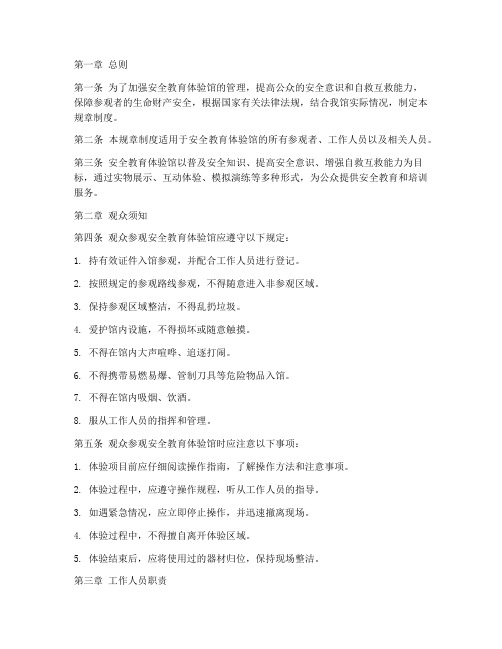 第一章 总则

第一条 为了加强安全教育体验馆的管理，提高公众的安全意识和自救互救能力，保障参观者的生命财产安全，根据国家有关法律法规，结合我馆实际情况，制定本规章制度。

第二条 本规章制度适用于安全教育体验馆的所有参观者、工作人员以及相关人员。

第三条 安全教育体验馆以普及安全知识、提高安全意识、增强自救互救能力为目标，通过实物展示、互动体验、模拟演练等多种形式，为公众提供安全教育和培训服务。

第二章 观众须知

第四条 观众参观安全教育体验馆应遵守以下规定：

1. 持有效证件入馆参观，并配合工作人员进行登记。

2. 按照规定的参观路线参观，不得随意进入非参观区域。

3. 保持参观区域整洁，不得乱扔垃圾。

4. 爱护馆内设施，不得损坏或随意触摸。

5. 不得在馆内大声喧哗、追逐打闹。

6. 不得携带易燃易爆、管制刀具等危险物品入馆。

7. 不得在馆内吸烟、饮酒。

8. 服从工作人员的指挥和管理。

第五条 观众参观安全教育体验馆时应注意以下事项：

1. 体验项目前应仔细阅读操作指南，了解操作方法和注意事项。

2. 体验过程中，应遵守操作规程，听从工作人员的指导。

3. 如遇紧急情况，应立即停止操作，并迅速撤离现场。

4. 体验过程中，不得擅自离开体验区域。

5. 体验结束后，应将使用过的器材归位，保持现场整洁。

第三章 工作人员职责